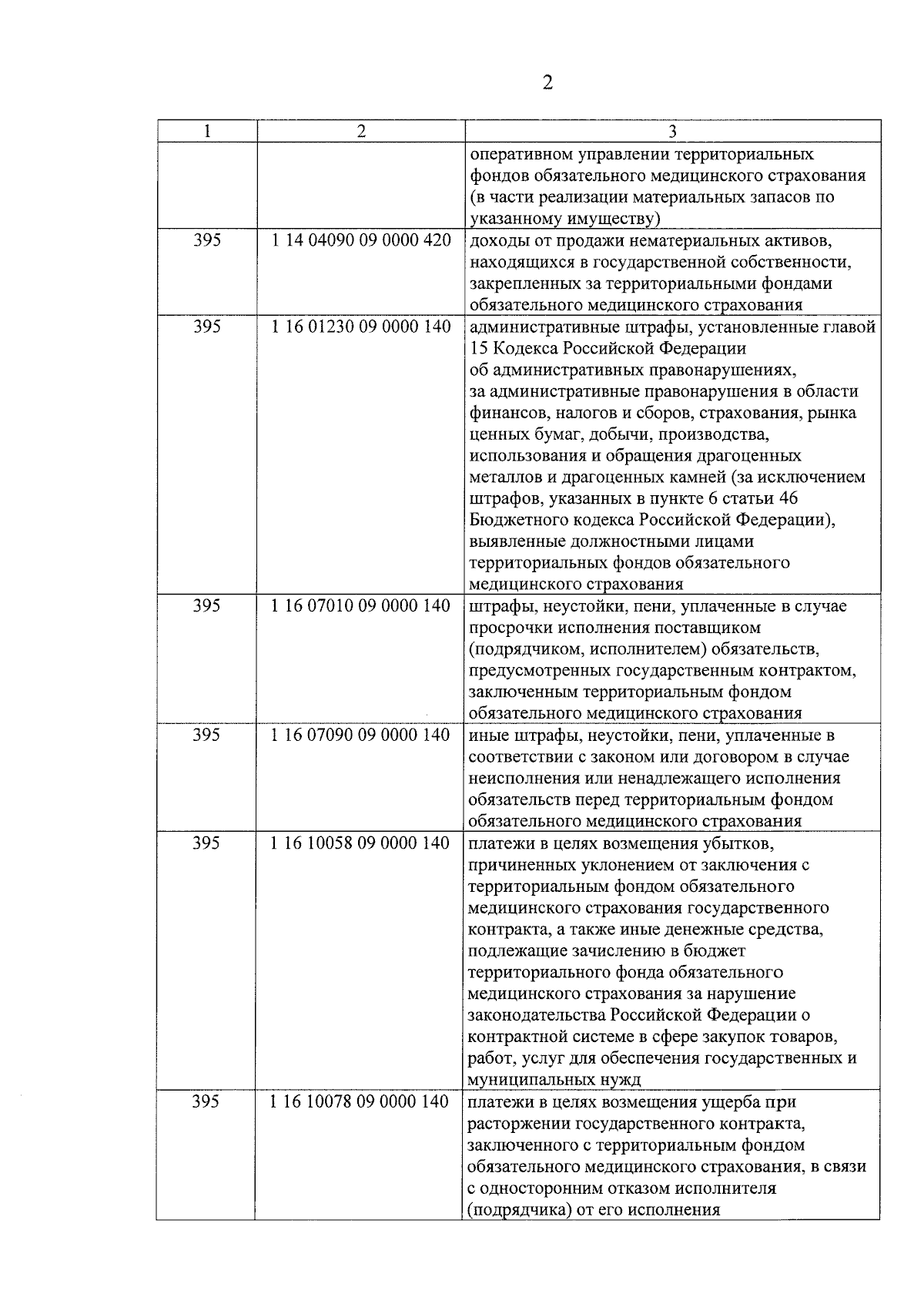 2

| 1 | 2 | 3 |
|---|---|---|
| | | оперативном управлении территориальных фондов обязательного медицинского страхования (в части реализации материальных запасов по указанному имуществу) |
| 395 | 1 14 04090 09 0000 420 | доходы от продажи нематериальных активов, находящихся в государственной собственности, закрепленных за территориальными фондами обязательного медицинского страхования |
| 395 | 1 16 01230 09 0000 140 | административные штрафы, установленные главой 15 Кодекса Российской Федерации об административных правонарушениях, за административные правонарушения в области финансов, налогов и сборов, страхования, рынка ценных бумаг, добычи, производства, использования и обращения драгоценных металлов и драгоценных камней (за исключением штрафов, указанных в пункте 6 статьи 46 Бюджетного кодекса Российской Федерации), выявленные должностными лицами территориальных фондов обязательного медицинского страхования |
| 395 | 1 16 07010 09 0000 140 | штрафы, неустойки, пени, уплаченные в случае просрочки исполнения поставщиком (подрядчиком, исполнителем) обязательств, предусмотренных государственным контрактом, заключенным территориальным фондом обязательного медицинского страхования |
| 395 | 1 16 07090 09 0000 140 | иные штрафы, неустойки, пени, уплаченные в соответствии с законом или договором в случае неисполнения или ненадлежащего исполнения обязательств перед территориальным фондом обязательного медицинского страхования |
| 395 | 1 16 10058 09 0000 140 | платежи в целях возмещения убытков, причиненных уклонением от заключения с территориальным фондом обязательного медицинского страхования государственного контракта, а также иные денежные средства, подлежащие зачислению в бюджет территориального фонда обязательного медицинского страхования за нарушение законодательства Российской Федерации о контрактной системе в сфере закупок товаров, работ, услуг для обеспечения государственных и муниципальных нужд |
| 395 | 1 16 10078 09 0000 140 | платежи в целях возмещения ущерба при расторжении государственного контракта, заключенного с территориальным фондом обязательного медицинского страхования, в связи с односторонним отказом исполнителя (подрядчика) от его исполнения |